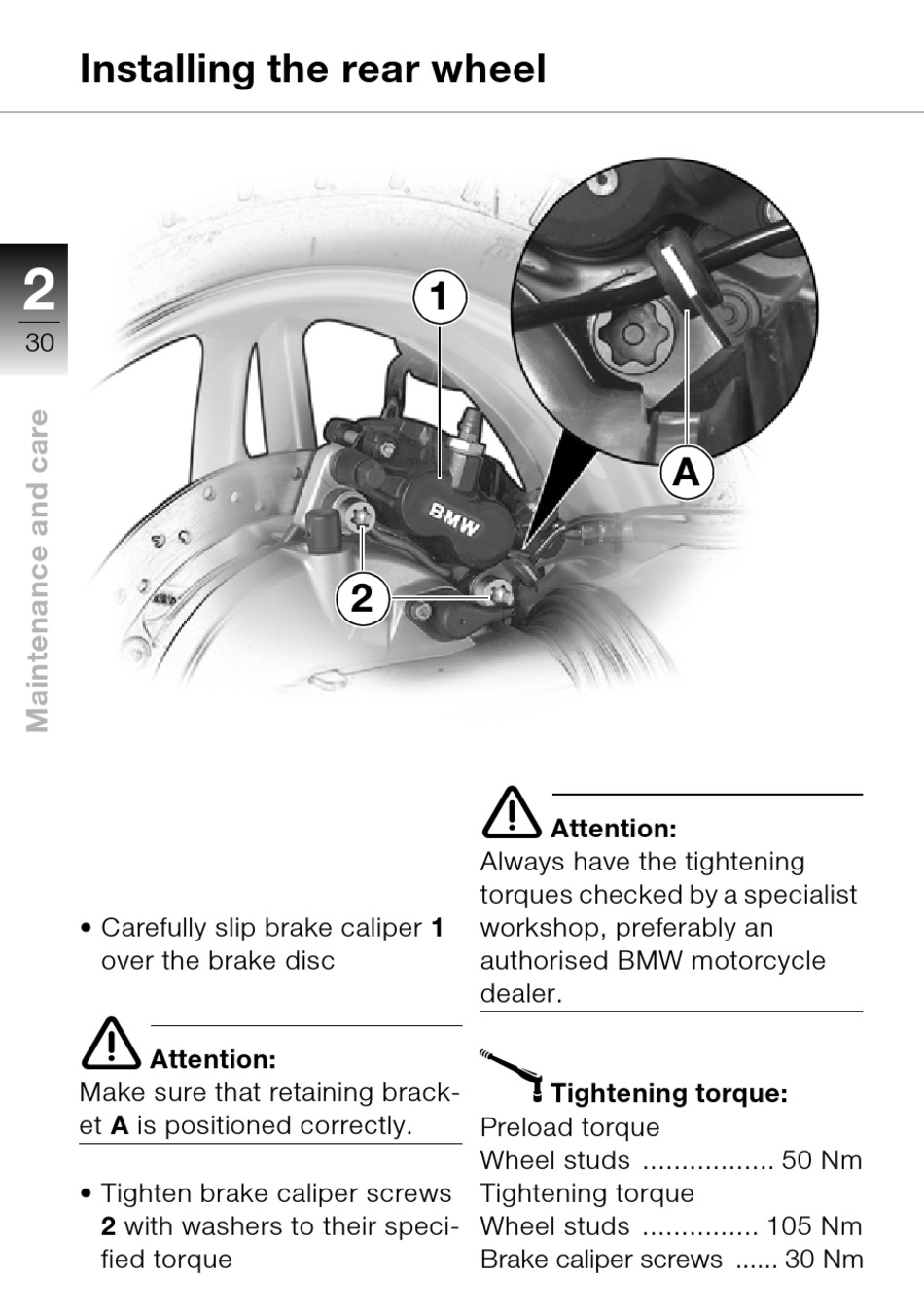 Installing the rear wheel

2
30

Maintenance and care

1

A

BMW

2

• Carefully slip brake caliper 1 over the brake disc

Attention:
Make sure that retaining bracket A is positioned correctly.

• Tighten brake caliper screws 2 with washers to their specified torque

Attention:
Always have the tightening torques checked by a specialist workshop, preferably an authorised BMW motorcycle dealer.

Tightening torque:
Preload torque
Wheel studs 50 Nm
Tightening torque
Wheel studs 105 Nm
Brake caliper screws 30 Nm